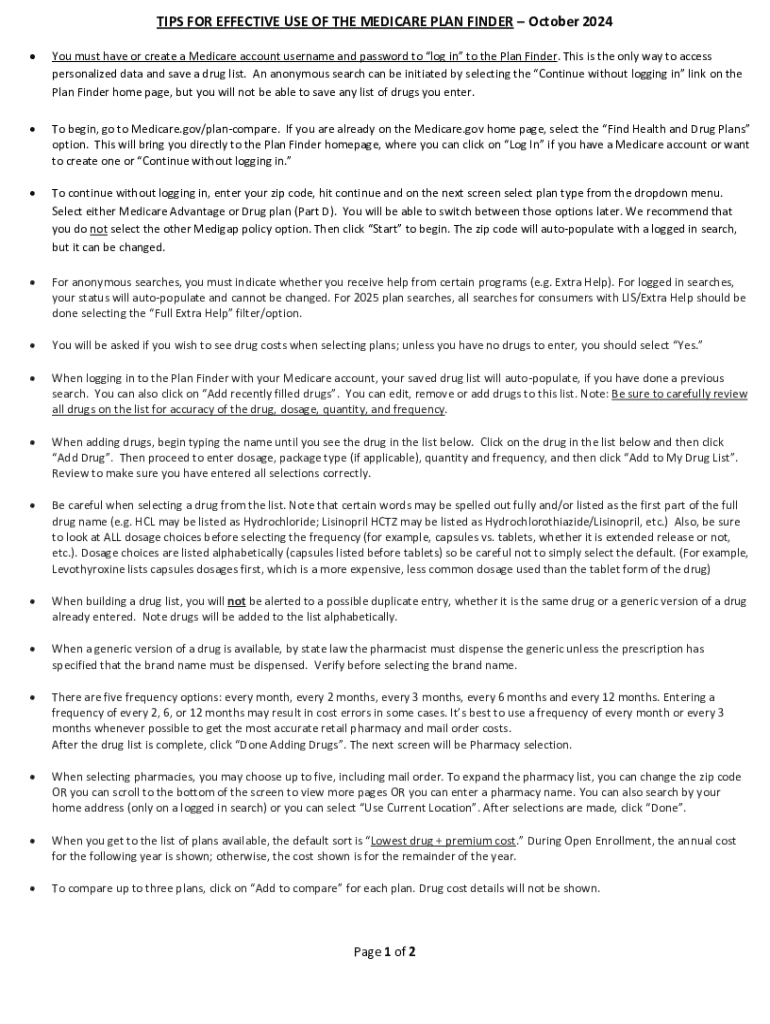 TIPS FOR EFFECTIVE USE OF THE MEDICARE PLAN FINDER – October 2024

• You must have or create a Medicare account username and password to "log in" to the Plan Finder. This is the only way to access personalized data and save a drug list. An anonymous search can be initiated by selecting the "Continue without logging in" link on the Plan Finder home page, but you will not be able to save any list of drugs you enter.

• To begin, go to Medicare.gov/plan-compare. If you are already on the Medicare.gov home page, select the "Find Health and Drug Plans" option. This will bring you directly to the Plan Finder homepage, where you can click on "Log In" if you have a Medicare account or want to create one or "Continue without logging in."

• To continue without logging in, enter your zip code, hit continue and on the next screen select plan type from the dropdown menu. Select either Medicare Advantage or Drug plan (Part D). You will be able to switch between those options later. We recommend that you do not select the other Medigap policy option. Then click "Start" to begin. The zip code will auto-populate with a logged in search, but it can be changed.

• For anonymous searches, you must indicate whether you receive help from certain programs (e.g. Extra Help). For logged in searches, your status will auto-populate and cannot be changed. For 2025 plan searches, all searches for consumers with LIS/Extra Help should be done selecting the "Full Extra Help" filter/option.

• You will be asked if you wish to see drug costs when selecting plans; unless you have no drugs to enter, you should select "Yes."

• When logging in to the Plan Finder with your Medicare account, your saved drug list will auto-populate, if you have done a previous search. You can also click on "Add recently filled drugs". You can edit, remove or add drugs to this list. Note: Be sure to carefully review all drugs on the list for accuracy of the drug, dosage, quantity, and frequency.

• When adding drugs, begin typing the name until you see the drug in the list below. Click on the drug in the list below and then click "Add Drug". Then proceed to enter dosage, package type (if applicable), quantity and frequency, and then click "Add to My Drug List". Review to make sure you have entered all selections correctly.

• Be careful when selecting a drug from the list. Note that certain words may be spelled out fully and/or listed as the first part of the full drug name (e.g. HCL may be listed as Hydrochloride; Lisinopril HCTZ may be listed as Hydrochlorothiazide/Lisinopril, etc.) Also, be sure to look at ALL dosage choices before selecting the frequency (for example, capsules vs. tablets, whether it is extended release or not, etc.). Dosage choices are listed alphabetically (capsules listed before tablets) so be careful not to simply select the default. (For example, Levothyroxine lists capsules dosages first, which is a more expensive, less common dosage used than the tablet form of the drug)

• When building a drug list, you will not be alerted to a possible duplicate entry, whether it is the same drug or a generic version of a drug already entered. Note drugs will be added to the list alphabetically.

• When a generic version of a drug is available, by state law the pharmacist must dispense the generic unless the prescription has specified that the brand name must be dispensed. Verify before selecting the brand name.

• There are five frequency options: every month, every 2 months, every 3 months, every 6 months and every 12 months. Entering a frequency of every 2, 6, or 12 months may result in cost errors in some cases. It's best to use a frequency of every month or every 3 months whenever possible to get the most accurate retail pharmacy and mail order costs.
After the drug list is complete, click "Done Adding Drugs". The next screen will be Pharmacy selection.

• When selecting pharmacies, you may choose up to five, including mail order. To expand the pharmacy list, you can change the zip code OR you can scroll to the bottom of the screen to view more pages OR you can enter a pharmacy name. You can also search by your home address (only on a logged in search) or you can select "Use Current Location". After selections are made, click "Done".

• When you get to the list of plans available, the default sort is "Lowest drug + premium cost." During Open Enrollment, the annual cost for the following year is shown; otherwise, the cost shown is for the remainder of the year.

• To compare up to three plans, click on "Add to compare" for each plan. Drug cost details will not be shown.

Page 1 of 2